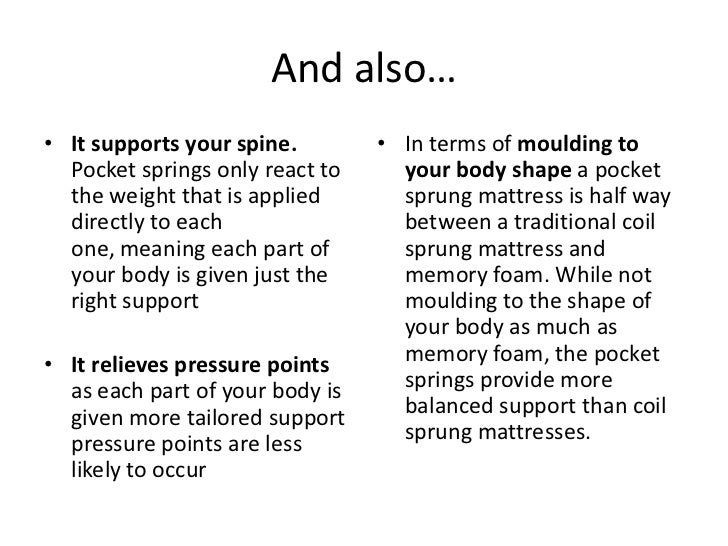 And also…

• It supports your spine. Pocket springs only react to the weight that is applied directly to each one, meaning each part of your body is given just the right support

• It relieves pressure points as each part of your body is given more tailored support pressure points are less likely to occur

• In terms of moulding to your body shape a pocket sprung mattress is half way between a traditional coil sprung mattress and memory foam. While not moulding to the shape of your body as much as memory foam, the pocket springs provide more balanced support than coil sprung mattresses.